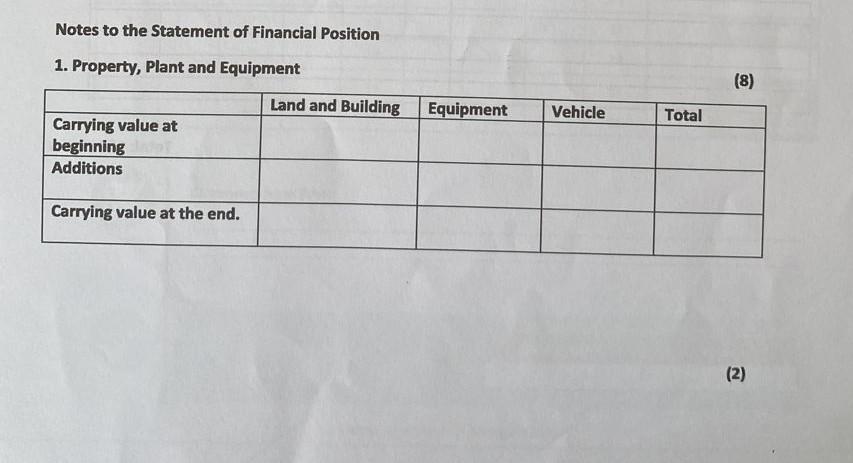 Notes to the Statement of Financial Position

1. Property, Plant and Equipment

(8)

| | Land and Building | Equipment | Vehicle | Total |
|---|---|---|---|---|
| Carrying value at beginning | | | | |
| Additions | | | | |
| Carrying value at the end. | | | | |

(2)